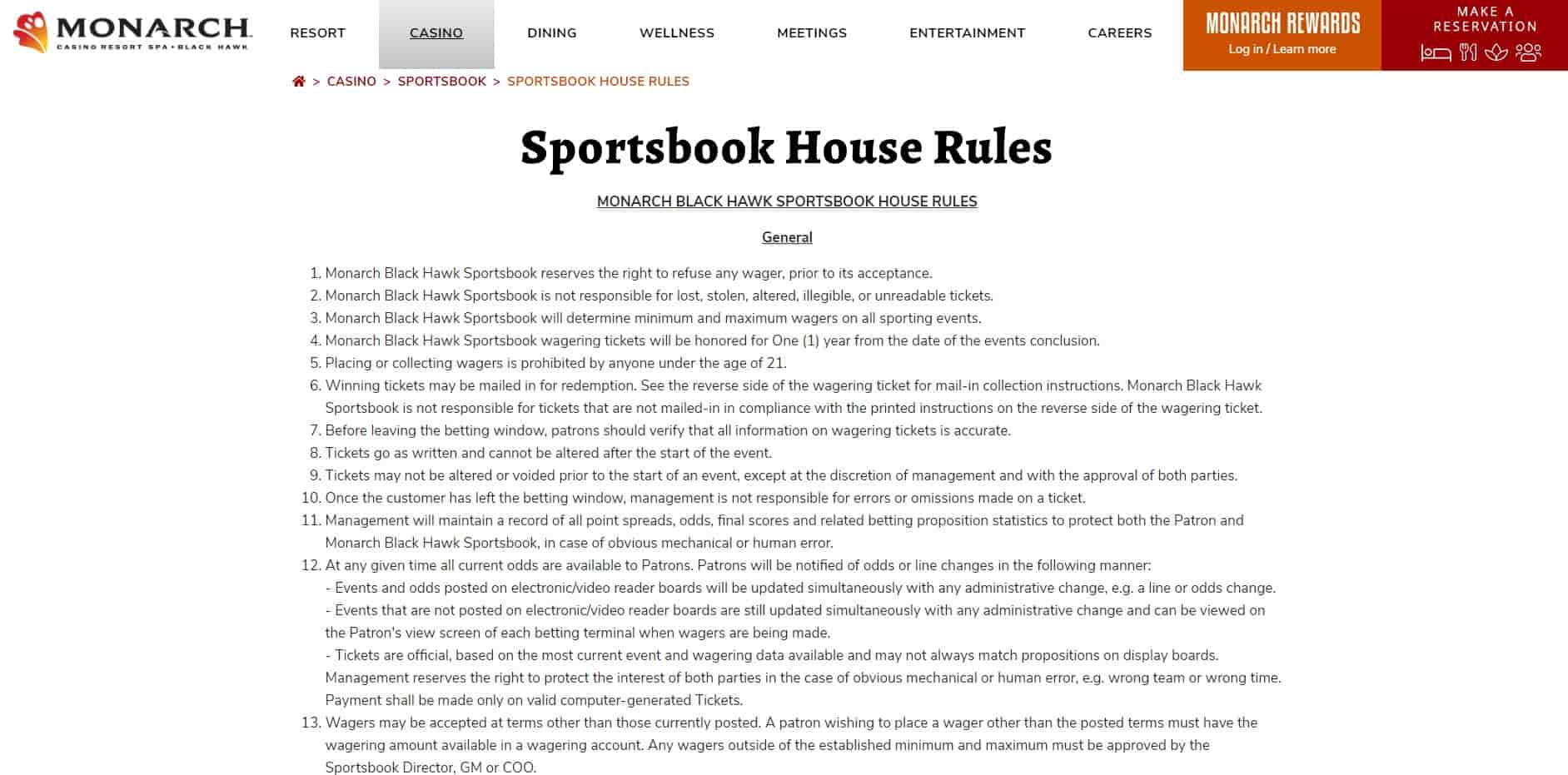 MONARCH
CASINO RESORT SPA • BLACK HAWK

RESORT CASINO DINING WELLNESS MEETINGS ENTERTAINMENT CAREERS

MONARCH REWARDS
Log in / Learn more

MAKE A RESERVATION

> CASINO > SPORTSBOOK > SPORTSBOOK HOUSE RULES

Sportsbook House Rules

MONARCH BLACK HAWK SPORTSBOOK HOUSE RULES

General

1. Monarch Black Hawk Sportsbook reserves the right to refuse any wager, prior to its acceptance.
2. Monarch Black Hawk Sportsbook is not responsible for lost, stolen, altered, illegible, or unreadable tickets.
3. Monarch Black Hawk Sportsbook will determine minimum and maximum wagers on all sporting events.
4. Monarch Black Hawk Sportsbook wagering tickets will be honored for One (1) year from the date of the events conclusion.
5. Placing or collecting wagers is prohibited by anyone under the age of 21.
6. Winning tickets may be mailed in for redemption. See the reverse side of the wagering ticket for mail-in collection instructions. Monarch Black Hawk Sportsbook is not responsible for tickets that are not mailed-in in compliance with the printed instructions on the reverse side of the wagering ticket.
7. Before leaving the betting window, patrons should verify that all information on wagering tickets is accurate.
8. Tickets go as written and cannot be altered after the start of the event.
9. Tickets may not be altered or voided prior to the start of an event, except at the discretion of management and with the approval of both parties.
10. Once the customer has left the betting window, management is not responsible for errors or omissions made on a ticket.
11. Management will maintain a record of all point spreads, odds, final scores and related betting proposition statistics to protect both the Patron and Monarch Black Hawk Sportsbook, in case of obvious mechanical or human error.
12. At any given time all current odds are available to Patrons. Patrons will be notified of odds or line changes in the following manner:
- Events and odds posted on electronic/video reader boards will be updated simultaneously with any administrative change, e.g. a line or odds change.
- Events that are not posted on electronic/video reader boards are still updated simultaneously with any administrative change and can be viewed on the Patron's view screen of each betting terminal when wagers are being made.
- Tickets are official, based on the most current event and wagering data available and may not always match propositions on display boards. Management reserves the right to protect the interest of both parties in the case of obvious mechanical or human error, e.g. wrong team or wrong time. Payment shall be made only on valid computer-generated Tickets.
13. Wagers may be accepted at terms other than those currently posted. A patron wishing to place a wager other than the posted terms must have the wagering amount available in a wagering account. Any wagers outside of the established minimum and maximum must be approved by the Sportsbook Director, GM or COO.